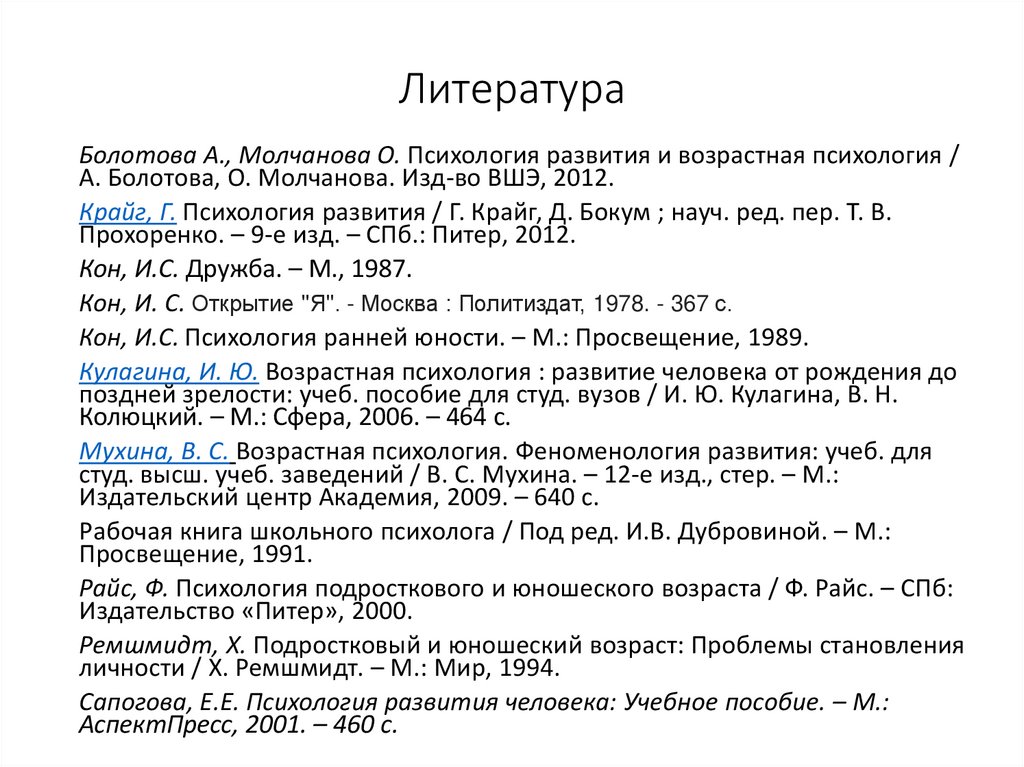 Литература

Болотова А., Молчанова О. Психология развития и возрастная психология / А. Болотова, О. Молчанова. Изд-во ВШЭ, 2012.

Крайг, Г. Психология развития / Г. Крайг, Д. Бокум ; науч. ред. пер. Т. В. Прохоренко. – 9-е изд. – СПб.: Питер, 2012.

Кон, И.С. Дружба. – М., 1987.

Кон, И. С. Открытие "Я". - Москва : Политиздат, 1978. - 367 с.

Кон, И.С. Психология ранней юности. – М.: Просвещение, 1989.

Кулагина, И. Ю. Возрастная психология : развитие человека от рождения до поздней зрелости: учеб. пособие для студ. вузов / И. Ю. Кулагина, В. Н. Колюцкий. – М.: Сфера, 2006. – 464 с.

Мухина, В. С. Возрастная психология. Феноменология развития: учеб. для студ. высш. учеб. заведений / В. С. Мухина. – 12-е изд., стер. – М.: Издательский центр Академия, 2009. – 640 с.

Рабочая книга школьного психолога / Под ред. И.В. Дубровиной. – М.: Просвещение, 1991.

Райс, Ф. Психология подросткового и юношеского возраста / Ф. Райс. – СПб: Издательство «Питер», 2000.

Ремшмидт, Х. Подростковый и юношеский возраст: Проблемы становления личности / Х. Ремшмидт. – М.: Мир, 1994.

Сапогова, Е.Е. Психология развития человека: Учебное пособие. – М.: АспектПресс, 2001. – 460 с.